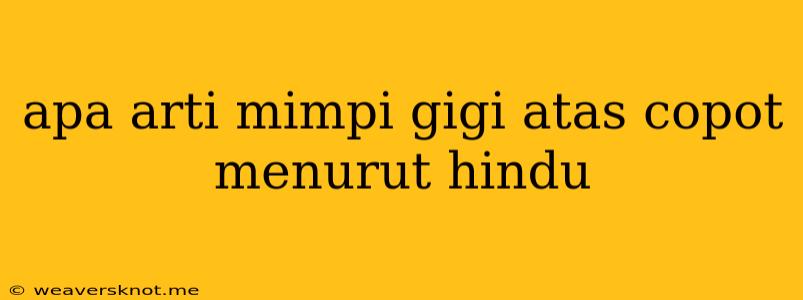 apa arti mimpi gigi atas copot menurut hindu

© weaversknot.me